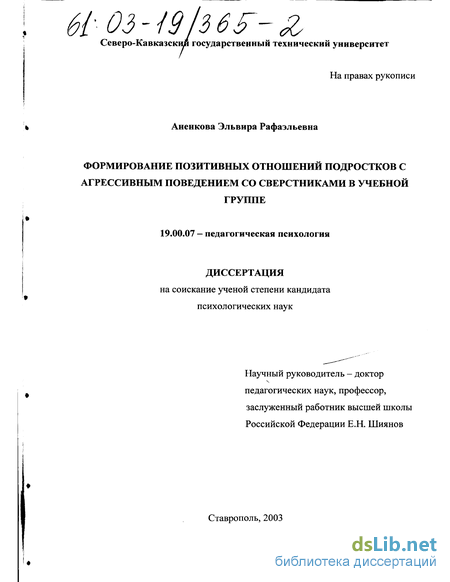 61:03-19/365-2

Северо-Кавказский государственный технический университет

На правах рукописи

Аненкова Эльвира Рафаэльевна

ФОРМИРОВАНИЕ ПОЗИТИВНЫХ ОТНОШЕНИЙ ПОДРОСТКОВ С АГРЕССИВНЫМ ПОВЕДЕНИЕМ СО СВЕРСТНИКАМИ В УЧЕБНОЙ ГРУППЕ

19.00.07 – педагогическая психология

ДИССЕРТАЦИЯ
на соискание ученой степени кандидата психологических наук

Научный руководитель – доктор педагогических наук, профессор, заслуженный работник высшей школы Российской Федерации Е.Н. Шиянов

Ставрополь, 2003

dsLib.net
библиотека диссертаций